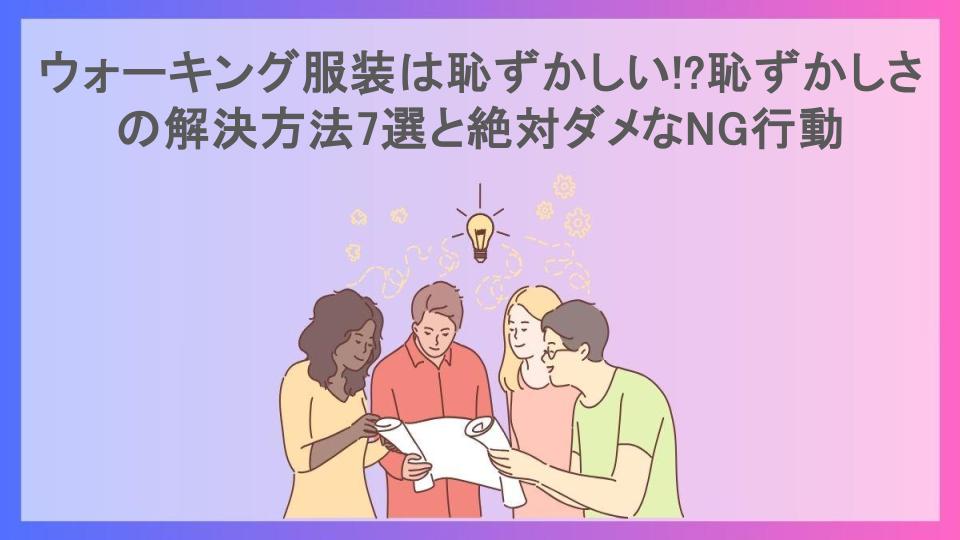 ウォーキング服装は恥ずかしい!?恥ずかしさの解決方法7選と絶対ダメなNG行動